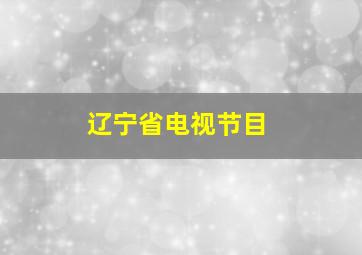 辽宁省电视节目